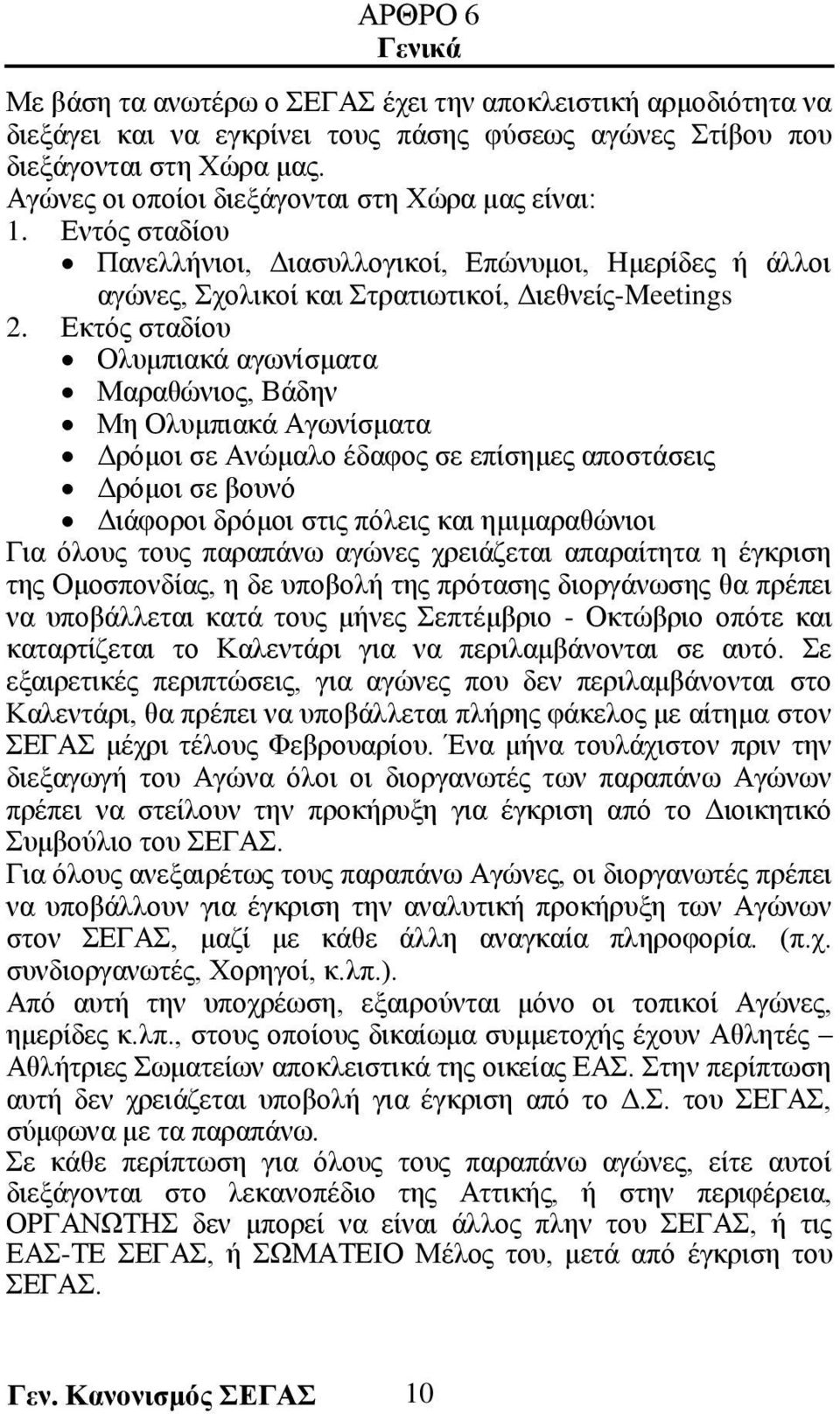 ΑΡΘΡΟ 6
Γενικά

Με βάση τα ανωτέρω ο ΣΕΓΑΣ έχει την αποκλειστική αρμοδιότητα να διεξάγει και να εγκρίνει τους πάσης φύσεως αγώνες Στίβου που διεξάγονται στη Χώρα μας.
Αγώνες οι οποίοι διεξάγονται στη Χώρα μας είναι:
1. Εντός σταδίου
• Πανελλήνιοι, Διασυλλογικοί, Επώνυμοι, Ημερίδες ή άλλοι αγώνες, Σχολικοί και Στρατιωτικοί, Διεθνείς-Meetings
2. Εκτός σταδίου
• Ολυμπιακά αγωνίσματα
• Μαραθώνιος, Βάδην
• Μη Ολυμπιακά Αγωνίσματα
• Δρόμοι σε Ανώμαλο έδαφος σε επίσημες αποστάσεις
• Δρόμοι σε βουνό
• Διάφοροι δρόμοι στις πόλεις και ημιμαραθώνιοι
Για όλους τους παραπάνω αγώνες χρειάζεται απαραίτητα η έγκριση της Ομοσπονδίας, η δε υποβολή της πρότασης διοργάνωσης θα πρέπει να υποβάλλεται κατά τους μήνες Σεπτέμβριο - Οκτώβριο οπότε και καταρτίζεται το Καλεντάρι για να περιλαμβάνονται σε αυτό. Σε εξαιρετικές περιπτώσεις, για αγώνες που δεν περιλαμβάνονται στο Καλεντάρι, θα πρέπει να υποβάλλεται πλήρης φάκελος με αίτημα στον ΣΕΓΑΣ μέχρι τέλους Φεβρουαρίου. Ένα μήνα τουλάχιστον πριν την διεξαγωγή του Αγώνα όλοι οι διοργανωτές των παραπάνω Αγώνων πρέπει να στείλουν την προκήρυξη για έγκριση από το Διοικητικό Συμβούλιο του ΣΕΓΑΣ.
Για όλους ανεξαιρέτως τους παραπάνω Αγώνες, οι διοργανωτές πρέπει να υποβάλλουν για έγκριση την αναλυτική προκήρυξη των Αγώνων στον ΣΕΓΑΣ, μαζί με κάθε άλλη αναγκαία πληροφορία. (π.χ. συνδιοργανωτές, Χορηγοί, κ.λπ.).
Από αυτή την υποχρέωση, εξαιρούνται μόνο οι τοπικοί Αγώνες, ημερίδες κ.λπ., στους οποίους δικαίωμα συμμετοχής έχουν Αθλητές – Αθλήτριες Σωματείων αποκλειστικά της οικείας ΕΑΣ. Στην περίπτωση αυτή δεν χρειάζεται υποβολή για έγκριση από το Δ.Σ. του ΣΕΓΑΣ, σύμφωνα με τα παραπάνω.
Σε κάθε περίπτωση για όλους τους παραπάνω αγώνες, είτε αυτοί διεξάγονται στο λεκανοπέδιο της Αττικής, ή στην περιφέρεια, ΟΡΓΑΝΩΤΗΣ δεν μπορεί να είναι άλλος πλην του ΣΕΓΑΣ, ή τις ΕΑΣ-ΤΕ ΣΕΓΑΣ, ή ΣΩΜΑΤΕΙΟ Μέλος του, μετά από έγκριση του ΣΕΓΑΣ.

Γεν. Κανονισμός ΣΕΓΑΣ 10